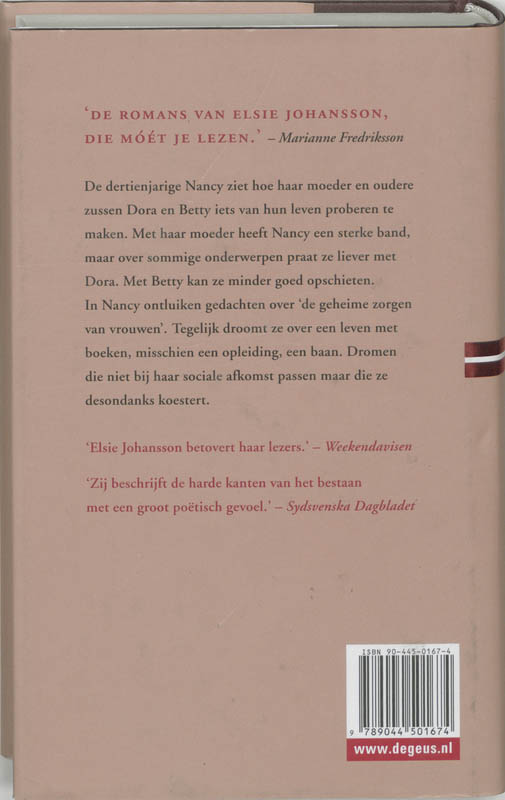 'DE ROMANS VAN ELSIE JOHANSSON, DIE MÓÉT JE LEZEN.' – Marianne Fredriksson

De dertienjarige Nancy ziet hoe haar moeder en oudere zussen Dora en Betty iets van hun leven proberen te maken. Met haar moeder heeft Nancy een sterke band, maar over sommige onderwerpen praat ze liever met Dora. Met Betty kan ze minder goed opschieten.
In Nancy ontluiken gedachten over 'de geheime zorgen van vrouwen'. Tegelijk droomt ze over een leven met boeken, misschien een opleiding, een baan. Dromen die niet bij haar sociale afkomst passen maar die ze desondanks koestert.

'Elsie Johansson betovert haar lezers.' – Weekendavisen

'Zij beschrijft de harde kanten van het bestaan met een groot poëtisch gevoel.' – Sydsvenska Dagbladet

ISBN 90-445-0167-4

9 789044 501674

www.degeus.nl